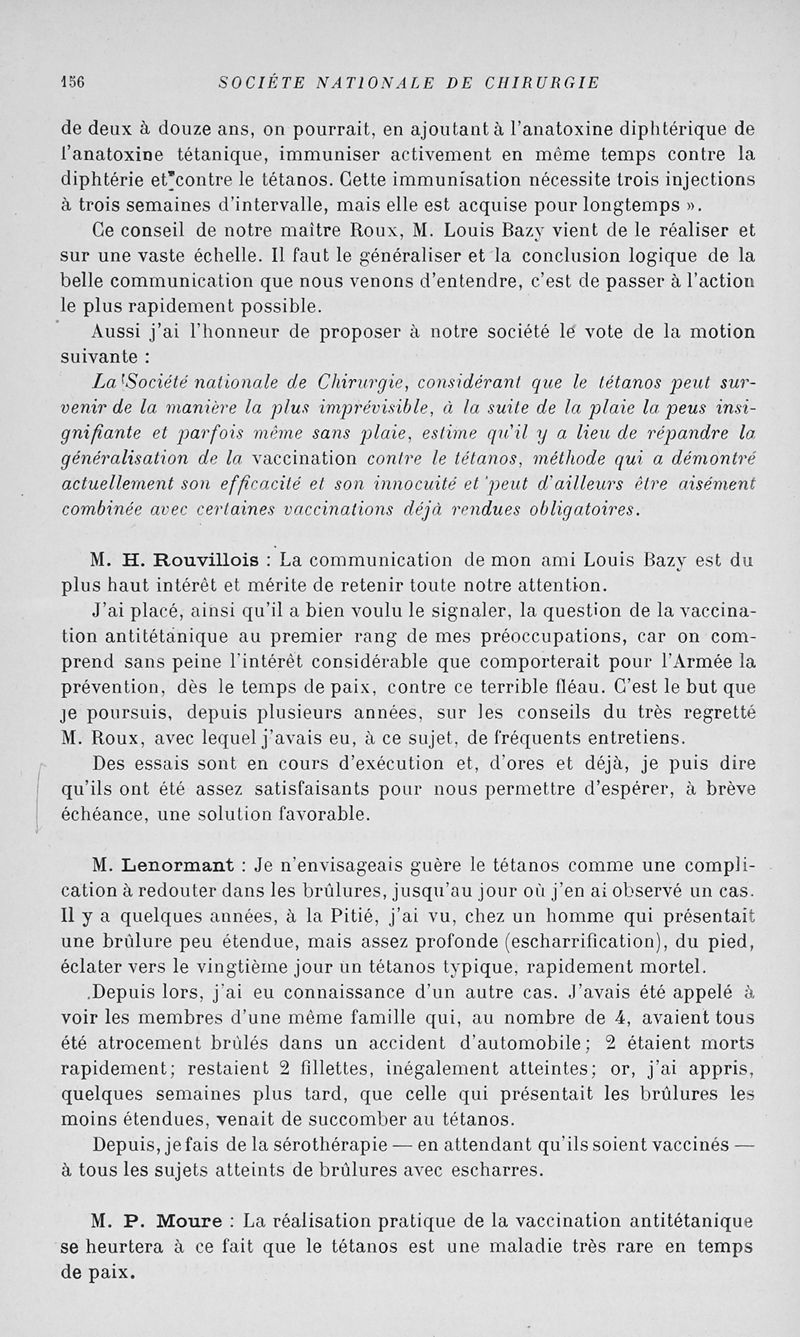 156 SOCIÉTE NATIONALE DE CHIRURGIE

de deux à douze ans, on pourrait, en ajoutant à l'anatoxine diphtérique de l'anatoxine tétanique, immuniser activement en même temps contre la diphtérie et contre le tétanos. Cette immunisation nécessite trois injections à trois semaines d'intervalle, mais elle est acquise pour longtemps ».

Ce conseil de notre maître Roux, M. Louis Bazy vient de le réaliser et sur une vaste échelle. Il faut le généraliser et la conclusion logique de la belle communication que nous venons d'entendre, c'est de passer à l'action le plus rapidement possible.

Aussi j'ai l'honneur de proposer à notre société le vote de la motion suivante :

La Société nationale de Chirurgie, considérant que le tétanos peut survenir de la manière la plus imprévisible, à la suite de la plaie la peus insignifiante et parfois même sans plaie, estime qu'il y a lieu de répandre la généralisation de la vaccination contre le tétanos, méthode qui a démontré actuellement son efficacité et son innocuité et peut d'ailleurs être aisément combinée avec certaines vaccinations déjà rendues obligatoires.

M. H. Rouvillois : La communication de mon ami Louis Bazy est du plus haut intérêt et mérite de retenir toute notre attention.

J'ai placé, ainsi qu'il a bien voulu le signaler, la question de la vaccination antitétanique au premier rang de mes préoccupations, car on comprend sans peine l'intérêt considérable que comporterait pour l'Armée la prévention, dès le temps de paix, contre ce terrible fléau. C'est le but que je poursuis, depuis plusieurs années, sur les conseils du très regretté M. Roux, avec lequel j'avais eu, à ce sujet, de fréquents entretiens.

Des essais sont en cours d'exécution et, d'ores et déjà, je puis dire qu'ils ont été assez satisfaisants pour nous permettre d'espérer, à brève échéance, une solution favorable.

M. Lenormant : Je n'envisageais guère le tétanos comme une complication à redouter dans les brûlures, jusqu'au jour où j'en ai observé un cas. Il y a quelques années, à la Pitié, j'ai vu, chez un homme qui présentait une brûlure peu étendue, mais assez profonde (escharrification), du pied, éclater vers le vingtième jour un tétanos typique, rapidement mortel.

Depuis lors, j'ai eu connaissance d'un autre cas. J'avais été appelé à voir les membres d'une même famille qui, au nombre de 4, avaient tous été atrocement brûlés dans un accident d'automobile; 2 étaient morts rapidement; restaient 2 fillettes, inégalement atteintes; or, j'ai appris, quelques semaines plus tard, que celle qui présentait les brûlures les moins étendues, venait de succomber au tétanos.

Depuis, je fais de la sérothérapie — en attendant qu'ils soient vaccinés — à tous les sujets atteints de brûlures avec escharres.

M. P. Moure : La réalisation pratique de la vaccination antitétanique se heurtera à ce fait que le tétanos est une maladie très rare en temps de paix.